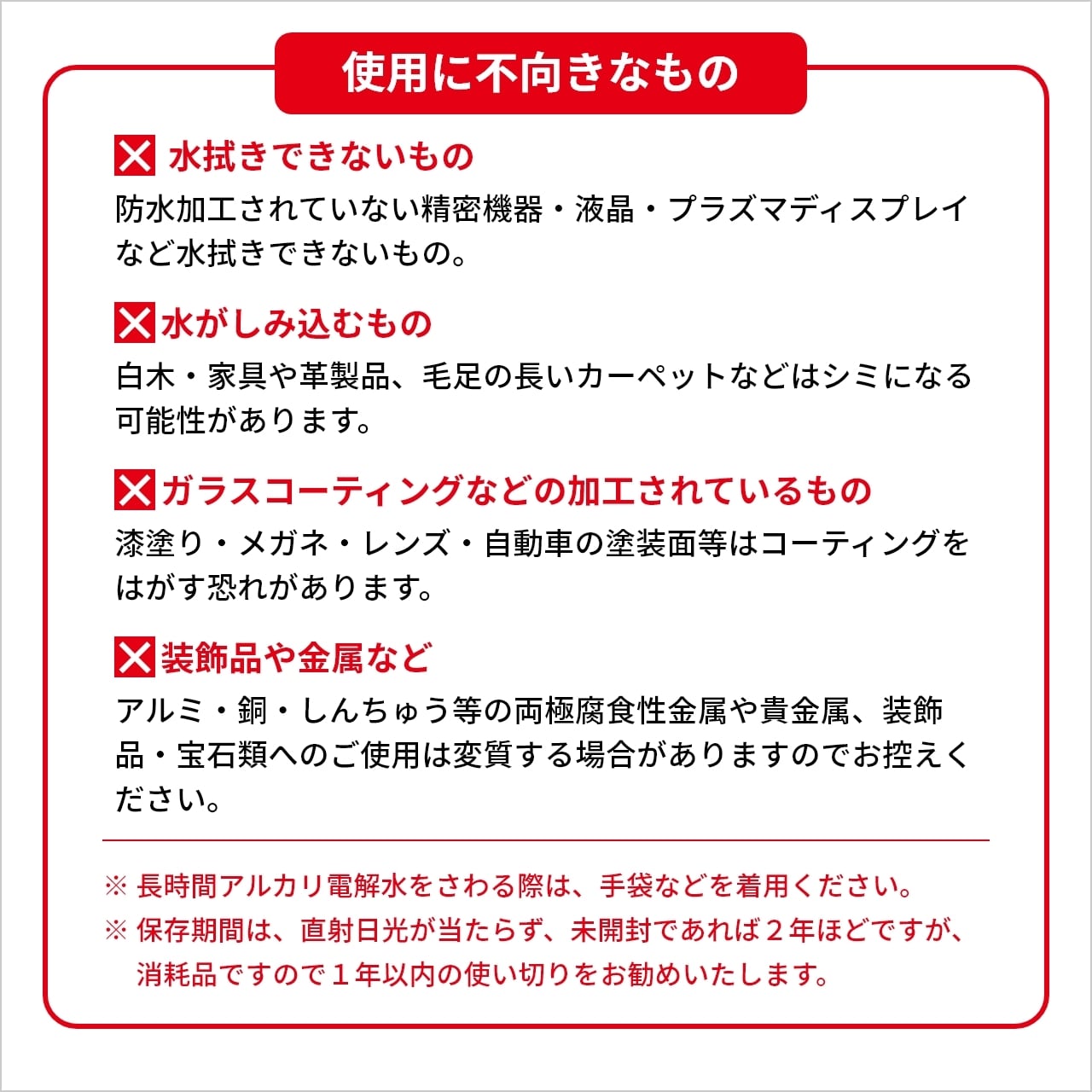 使用に不向きなもの

水拭きできないもの
防水加工されていない精密機器・液晶・プラズマディスプレイなど水拭きできないもの。

水がしみ込むもの
白木・家具や革製品、毛足の長いカーペットなどはシミになる可能性があります。

ガラスコーティングなどの加工されているもの
漆塗り・メガネ・レンズ・自動車の塗装面等はコーティングをはがす恐れがあります。

装飾品や金属など
アルミ・銅・しんちゅう等の両極腐食性金属や貴金属、装飾品・宝石類へのご使用は変質する場合がありますのでお控えください。

※ 長時間アルカリ電解水をさわる際は、手袋などを着用ください。
※ 保存期間は、直射日光が当たらず、未開封であれば２年ほどですが、消耗品ですので１年以内の使い切りをお勧めいたします。